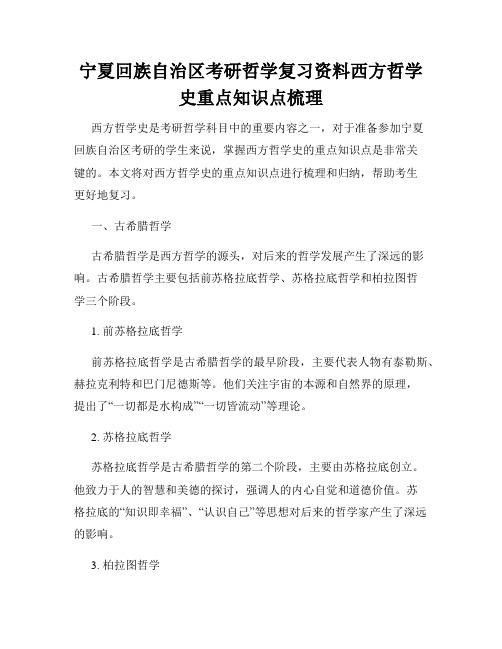 宁夏回族自治区考研哲学复习资料西方哲学史重点知识点梳理

西方哲学史是考研哲学科目中的重要内容之一，对于准备参加宁夏回族自治区考研的学生来说，掌握西方哲学史的重点知识点是非常关键的。本文将对西方哲学史的重点知识点进行梳理和归纳，帮助考生更好地复习。

一、古希腊哲学

古希腊哲学是西方哲学的源头，对后来的哲学发展产生了深远的影响。古希腊哲学主要包括前苏格拉底哲学、苏格拉底哲学和柏拉图哲学三个阶段。

1. 前苏格拉底哲学

前苏格拉底哲学是古希腊哲学的最早阶段，主要代表人物有泰勒斯、赫拉克利特和巴门尼德斯等。他们关注宇宙的本源和自然界的原理，提出了“一切都是水构成”“一切皆流动”等理论。

2. 苏格拉底哲学

苏格拉底哲学是古希腊哲学的第二个阶段，主要由苏格拉底创立。他致力于人的智慧和美德的探讨，强调人的内心自觉和道德价值。苏格拉底的“知识即幸福”、“认识自己”等思想对后来的哲学家产生了深远的影响。

3. 柏拉图哲学